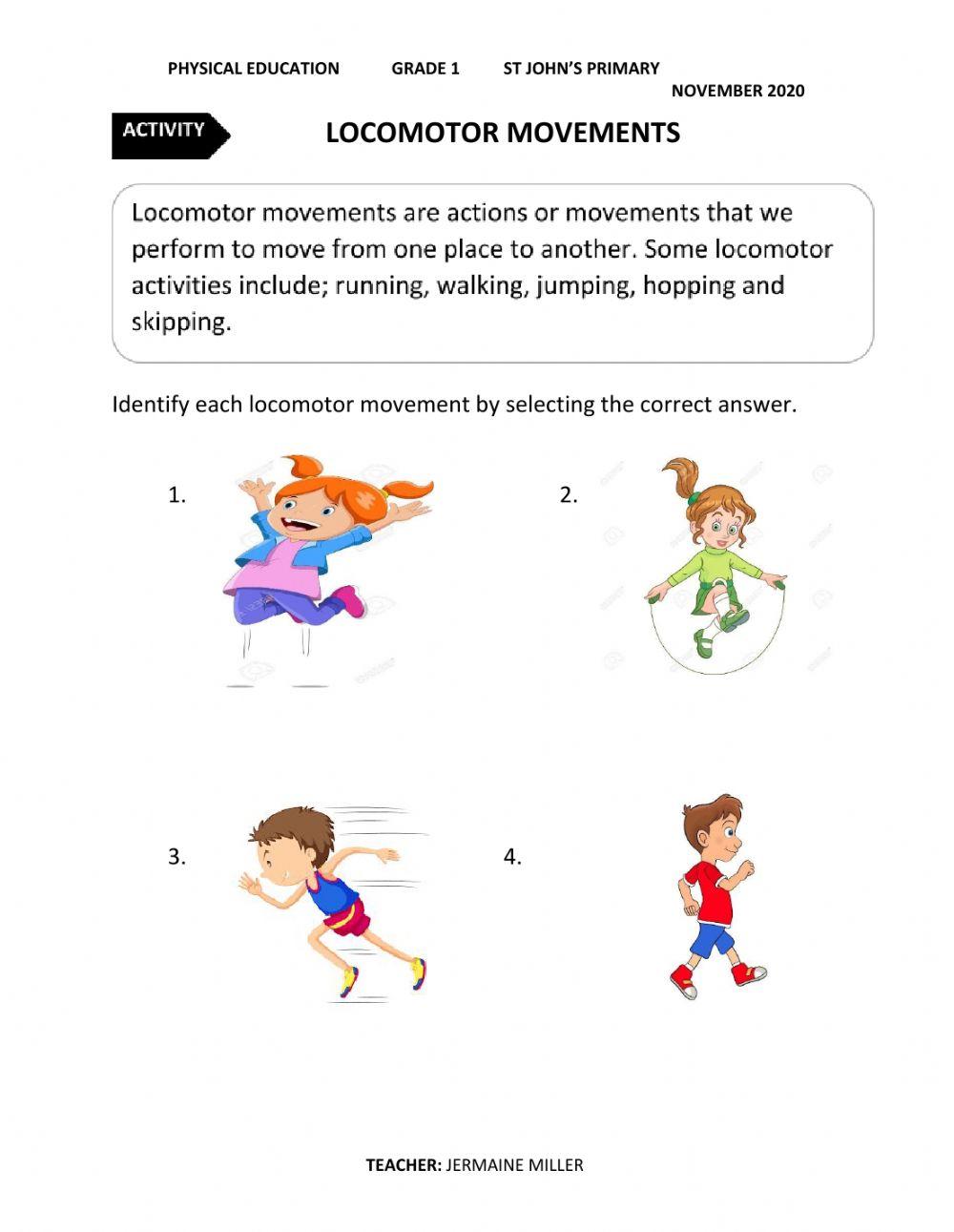 PHYSICAL EDUCATION GRADE 1 ST JOHN'S PRIMARY

NOVEMBER 2020

ACTIVITY

LOCOMOTOR MOVEMENTS

Locomotor movements are actions or movements that we perform to move from one place to another. Some locomotor activities include; running, walking, jumping, hopping and skipping.

Identify each locomotor movement by selecting the correct answer.

1.

2.

3.

4.

TEACHER: JERMAINE MILLER